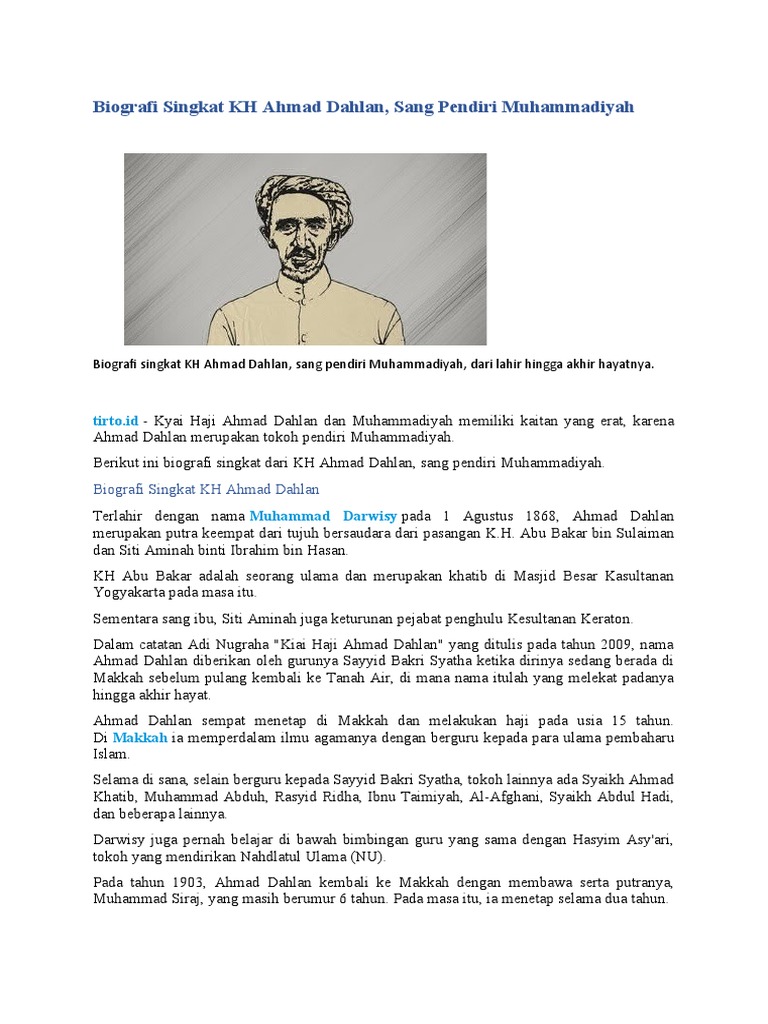 Biografi Singkat KH Ahmad Dahlan, Sang Pendiri Muhammadiyah

Biografi singkat KH Ahmad Dahlan, sang pendiri Muhammadiyah, dari lahir hingga akhir hayatnya.

tirto.id - Kyai Haji Ahmad Dahlan dan Muhammadiyah memiliki kaitan yang erat, karena Ahmad Dahlan merupakan tokoh pendiri Muhammadiyah.

Berikut ini biografi singkat dari KH Ahmad Dahlan, sang pendiri Muhammadiyah.

Biografi Singkat KH Ahmad Dahlan

Terlahir dengan nama Muhammad Darwisy pada 1 Agustus 1868, Ahmad Dahlan merupakan putra keempat dari tujuh bersaudara dari pasangan K.H. Abu Bakar bin Sulaiman dan Siti Aminah binti Ibrahim bin Hasan.

KH Abu Bakar adalah seorang ulama dan merupakan khatib di Masjid Besar Kasultanan Yogyakarta pada masa itu.

Sementara sang ibu, Siti Aminah juga keturunan pejabat penghulu Kesultanan Keraton.

Dalam catatan Adi Nugraha "Kiai Haji Ahmad Dahlan" yang ditulis pada tahun 2009, nama Ahmad Dahlan diberikan oleh gurunya Sayyid Bakri Syatha ketika dirinya sedang berada di Makkah sebelum pulang kembali ke Tanah Air, di mana nama itulah yang melekat padanya hingga akhir hayat.

Ahmad Dahlan sempat menetap di Makkah dan melakukan haji pada usia 15 tahun. Di Makkah ia memperdalam ilmu agamanya dengan berguru kepada para ulama pembaharu Islam.

Selama di sana, selain berguru kepada Sayyid Bakri Syatha, tokoh lainnya ada Syaikh Ahmad Khatib, Muhammad Abduh, Rasyid Ridha, Ibnu Taimiyah, Al-Afghani, Syaikh Abdul Hadi, dan beberapa lainnya.

Darwisy juga pernah belajar di bawah bimbingan guru yang sama dengan Hasyim Asy'ari, tokoh yang mendirikan Nahdlatul Ulama (NU).

Pada tahun 1903, Ahmad Dahlan kembali ke Makkah dengan membawa serta putranya, Muhammad Siraj, yang masih berumur 6 tahun. Pada masa itu, ia menetap selama dua tahun.